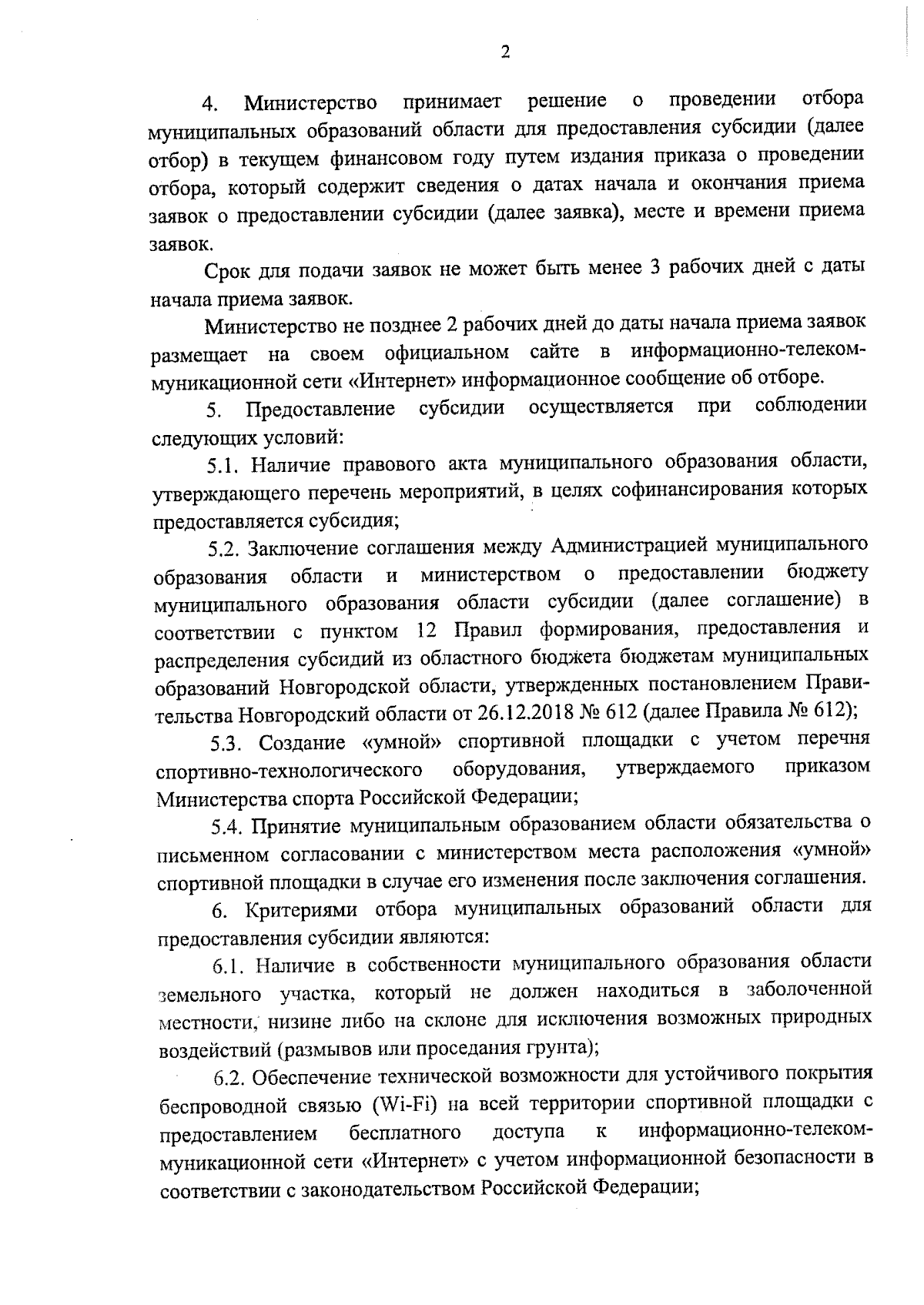 2

4. Министерство принимает решение о проведении отбора муниципальных образований области для предоставления субсидии (далее отбор) в текущем финансовом году путем издания приказа о проведении отбора, который содержит сведения о датах начала и окончания приема заявок о предоставлении субсидии (далее заявка), месте и времени приема заявок.

Срок для подачи заявок не может быть менее 3 рабочих дней с даты начала приема заявок.

Министерство не позднее 2 рабочих дней до даты начала приема заявок размещает на своем официальном сайте в информационно-телекоммуникационной сети «Интернет» информационное сообщение об отборе.

5. Предоставление субсидии осуществляется при соблюдении следующих условий:

5.1. Наличие правового акта муниципального образования области, утверждающего перечень мероприятий, в целях софинансирования которых предоставляется субсидия;

5.2. Заключение соглашения между Администрацией муниципального образования области и министерством о предоставлении бюджету муниципального образования области субсидии (далее соглашение) в соответствии с пунктом 12 Правил формирования, предоставления и распределения субсидий из областного бюджета бюджетам муниципальных образований Новгородской области, утвержденных постановлением Правительства Новгородский области от 26.12.2018 № 612 (далее Правила № 612);

5.3. Создание «умной» спортивной площадки с учетом перечня спортивно-технологического оборудования, утверждаемого приказом Министерства спорта Российской Федерации;

5.4. Принятие муниципальным образованием области обязательства о письменном согласовании с министерством места расположения «умной» спортивной площадки в случае его изменения после заключения соглашения.

6. Критериями отбора муниципальных образований области для предоставления субсидии являются:

6.1. Наличие в собственности муниципального образования области земельного участка, который не должен находиться в заболоченной местности, низине либо на склоне для исключения возможных природных воздействий (размывов или проседания грунта);

6.2. Обеспечение технической возможности для устойчивого покрытия беспроводной связью (Wi-Fi) на всей территории спортивной площадки с предоставлением бесплатного доступа к информационно-телекоммуникационной сети «Интернет» с учетом информационной безопасности в соответствии с законодательством Российской Федерации;